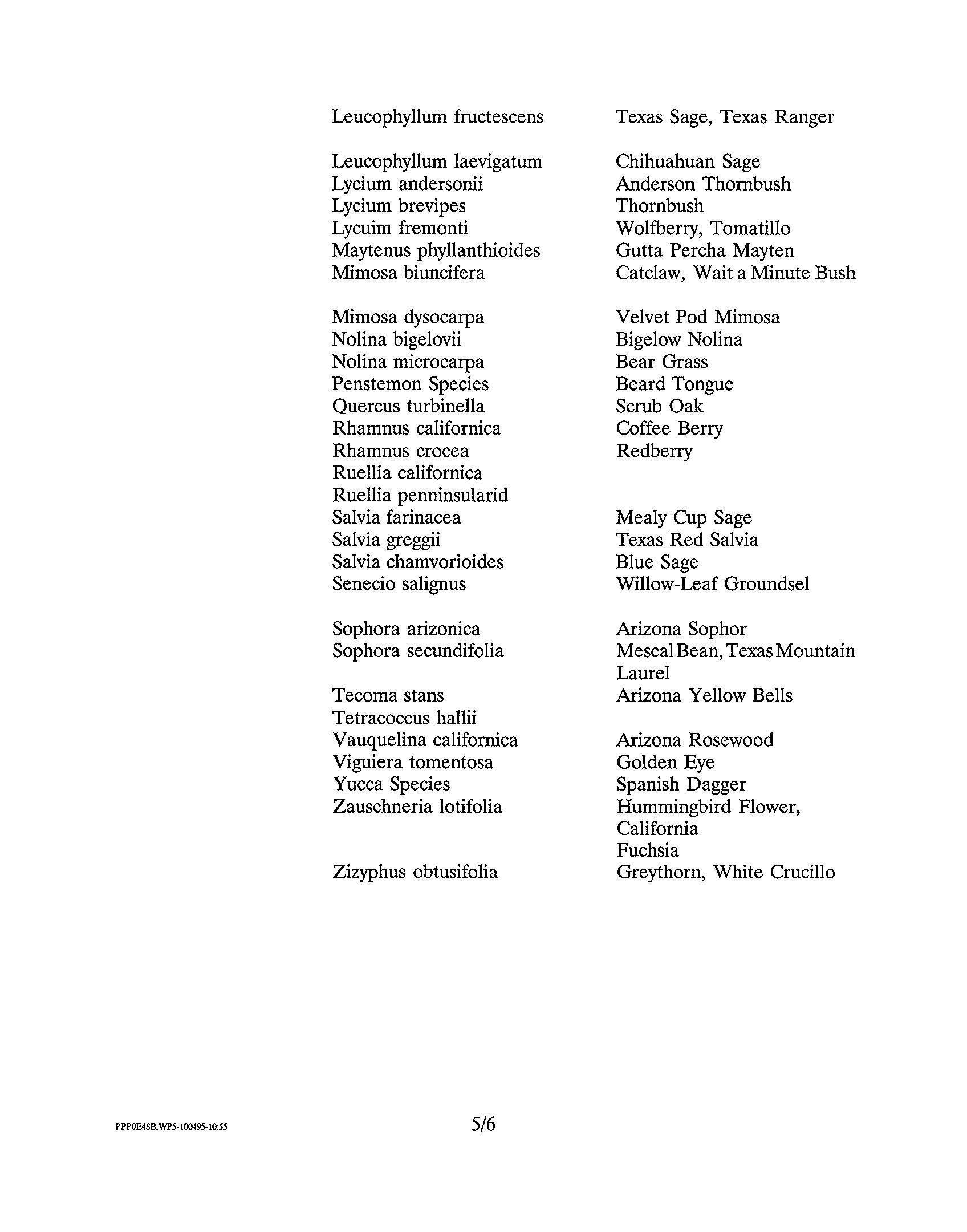 | | |
|---|---|
| Leucophyllum fructescens | Texas Sage, Texas Ranger |
| Leucophyllum laevigatum | Chihuahuan Sage |
| Lycium andersonii | Anderson Thornbush |
| Lycium brevipes | Thornbush |
| Lycuim fremonti | Wolfberry, Tomatillo |
| Maytenus phyllanthioides | Gutta Percha Mayten |
| Mimosa biuncifera | Catclaw, Wait a Minute Bush |
| Mimosa dysocarpa | Velvet Pod Mimosa |
| Nolina bigelovii | Bigelow Nolina |
| Nolina microcarpa | Bear Grass |
| Penstemon Species | Beard Tongue |
| Quercus turbinella | Scrub Oak |
| Rhamnus californica | Coffee Berry |
| Rhamnus crocea | Redberry |
| Ruellia californica | |
| Ruellia penninsularid | |
| Salvia farinacea | Mealy Cup Sage |
| Salvia greggii | Texas Red Salvia |
| Salvia chamvorioides | Blue Sage |
| Senecio salignus | Willow-Leaf Groundsel |
| Sophora arizonica | Arizona Sophor |
| Sophora secundifolia | Mescal Bean, Texas Mountain Laurel |
| Tecoma stans | Arizona Yellow Bells |
| Tetracoccus hallii | |
| Vauquelina californica | Arizona Rosewood |
| Viguiera tomentosa | Golden Eye |
| Yucca Species | Spanish Dagger |
| Zauschneria lotifolia | Hummingbird Flower, California Fuchsia |
| Zizyphus obtusifolia | Greythorn, White Crucillo |

PPP0E48B.WP5-100495-10:55

5/6